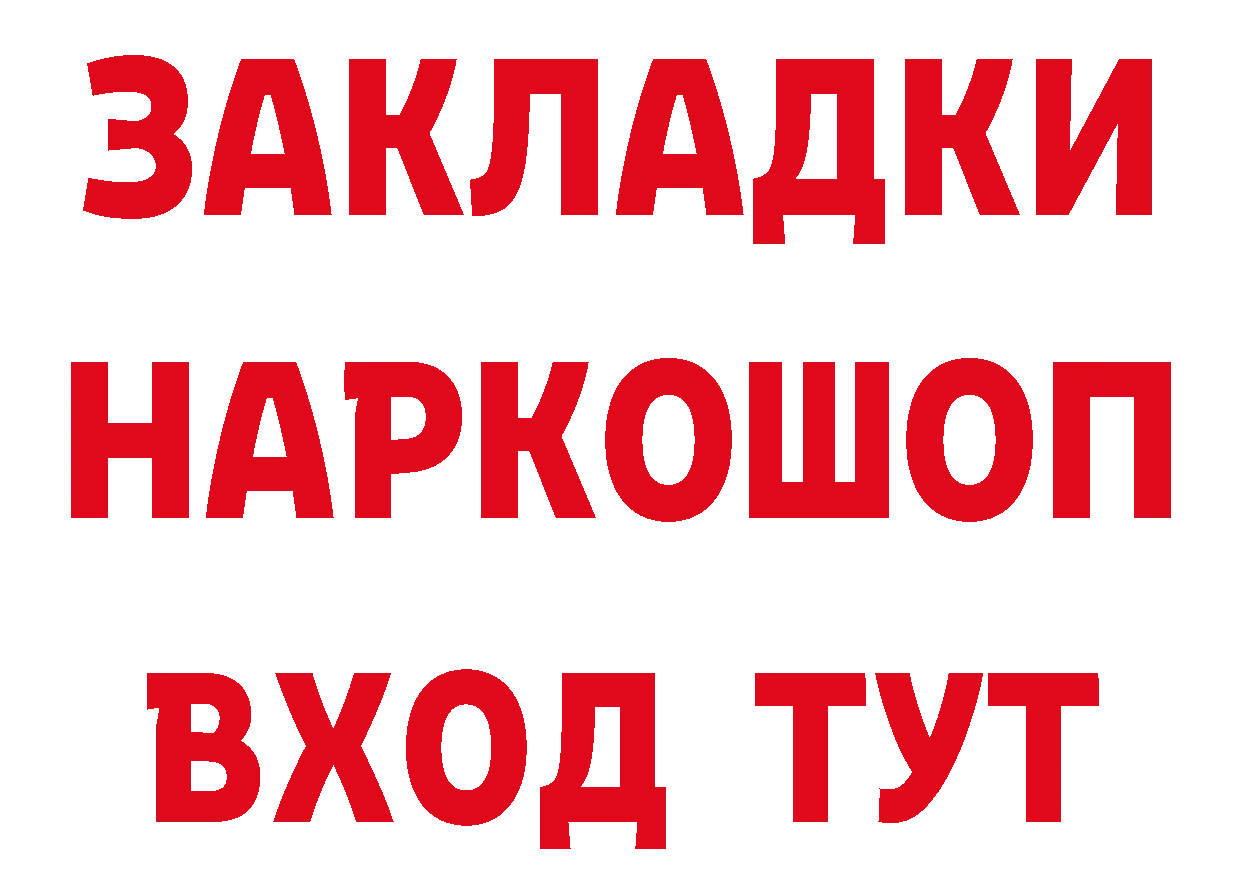 ЗАКЛАДКИ
НАРКОШОП
ВХОД ТУТ